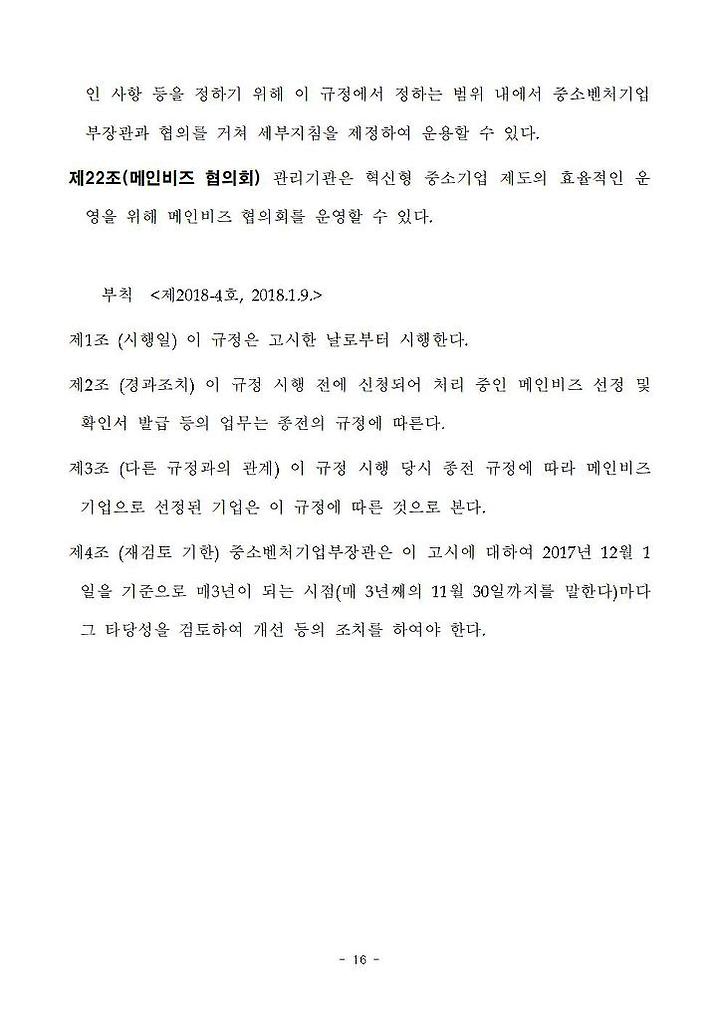 인 사항 등을 정하기 위해 이 규정에서 정하는 범위 내에서 중소벤처기업부장관과 협의를 거쳐 세부지침을 제정하여 운용할 수 있다.

제22조(메인비즈 협의회) 관리기관은 혁신형 중소기업 제도의 효율적인 운영을 위해 메인비즈 협의회를 운영할 수 있다.

부칙 <제2018-4호, 2018.1.9.>

제1조 (시행일) 이 규정은 고시한 날로부터 시행한다.

제2조 (경과조치) 이 규정 시행 전에 신청되어 처리 중인 메인비즈 선정 및 확인서 발급 등의 업무는 종전의 규정에 따른다.

제3조 (다른 규정과의 관계) 이 규정 시행 당시 종전 규정에 따라 메인비즈 기업으로 선정된 기업은 이 규정에 따른 것으로 본다.

제4조 (재검토 기한) 중소벤처기업부장관은 이 고시에 대하여 2017년 12월 1일을 기준으로 매3년이 되는 시점(매 3년째의 11월 30일까지를 말한다)마다 그 타당성을 검토하여 개선 등의 조치를 하여야 한다.

- 16 -